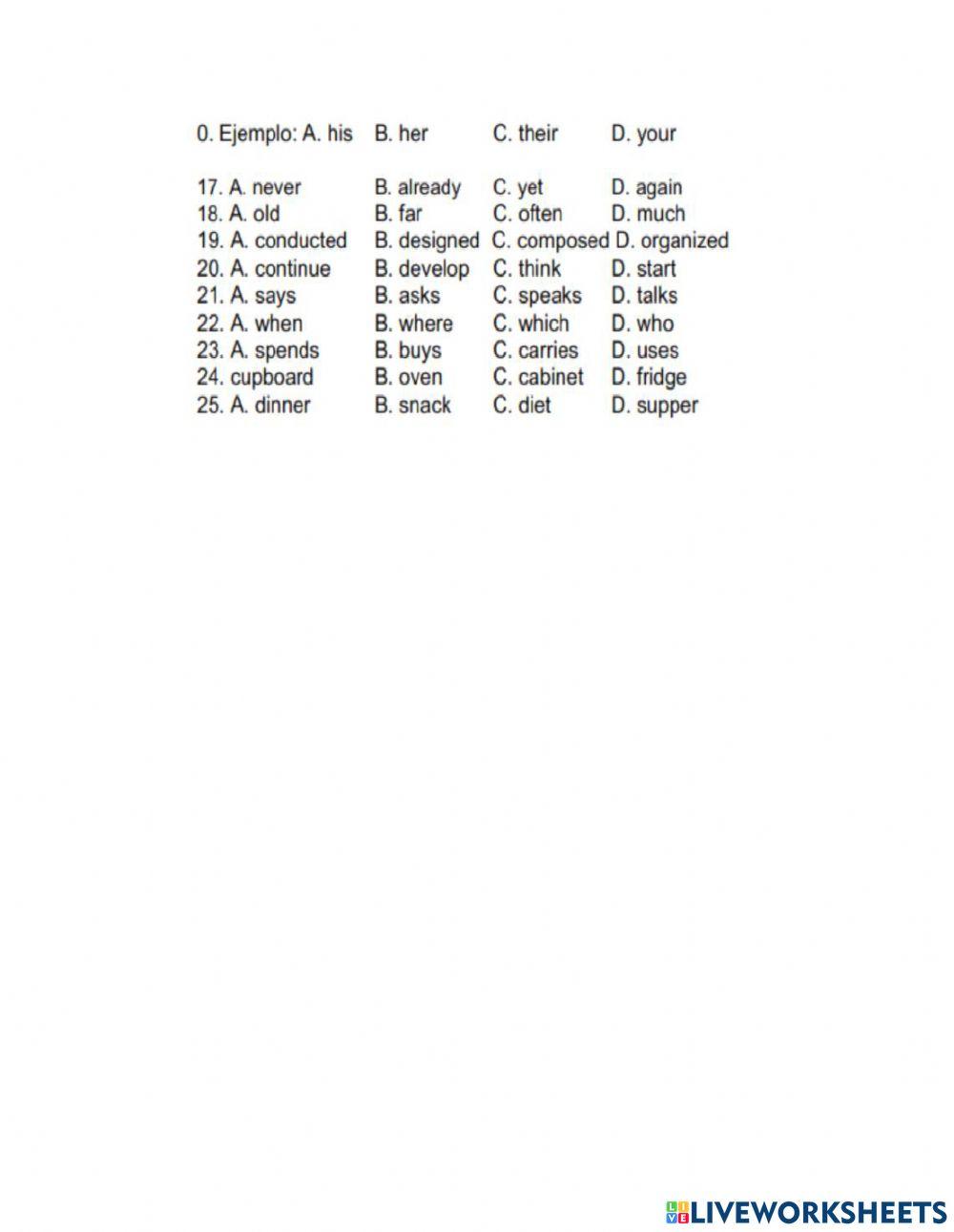 0. Ejemplo: A. his B. her C. their D. your

17. A. never B. already C. yet D. again
18. A. old B. far C. often D. much
19. A. conducted B. designed C. composed D. organized
20. A. continue B. develop C. think D. start
21. A. says B. asks C. speaks D. talks
22. A. when B. where C. which D. who
23. A. spends B. buys C. carries D. uses
24. cupboard B. oven C. cabinet D. fridge
25. A. dinner B. snack C. diet D. supper

LIVEWORKSHEETS